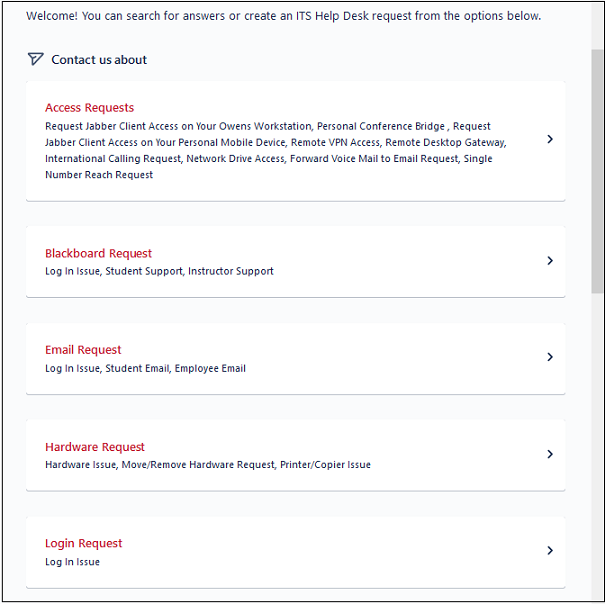 Welcome! You can search for answers or create an ITS Help Desk request from the options below.

Contact us about

Access Requests
Request Jabber Client Access on Your Owens Workstation, Personal Conference Bridge , Request Jabber Client Access on Your Personal Mobile Device, Remote VPN Access, Remote Desktop Gateway, International Calling Request, Network Drive Access, Forward Voice Mail to Email Request, Single Number Reach Request

Blackboard Request
Log In Issue, Student Support, Instructor Support

Email Request
Log In Issue, Student Email, Employee Email

Hardware Request
Hardware Issue, Move/Remove Hardware Request, Printer/Copier Issue

Login Request
Log In Issue